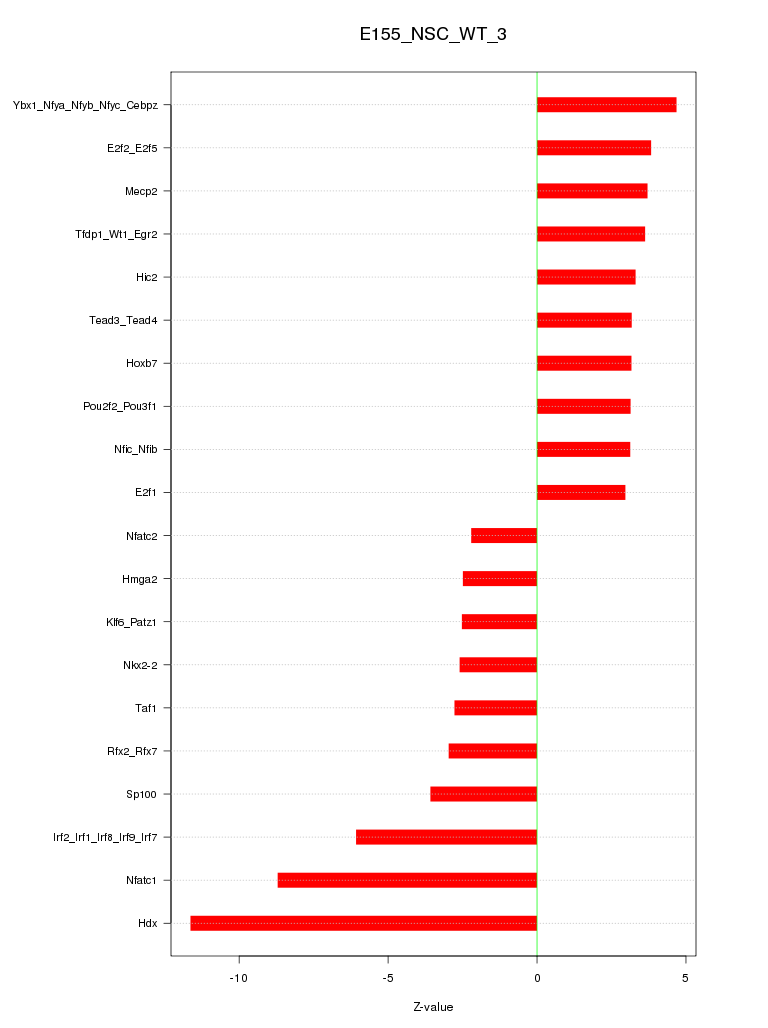 E155_NSC_WT_3

Ybx1_Nfya_Nfyb_Nfyc_Cebpz
E2f2_E2f5
Mecp2
Tfdp1_Wt1_Egr2
Hic2
Tead3_Tead4
Hoxb7
Pou2f2_Pou3f1
Nfic_Nfib
E2f1
Nfatc2
Hmga2
Klf6_Patz1
Nkx2-2
Taf1
Rfx2_Rfx7
Sp100
Irf2_Irf1_Irf8_Irf9_Irf7
Nfatc1
Hdx

-10
-5
0
5

Z-value